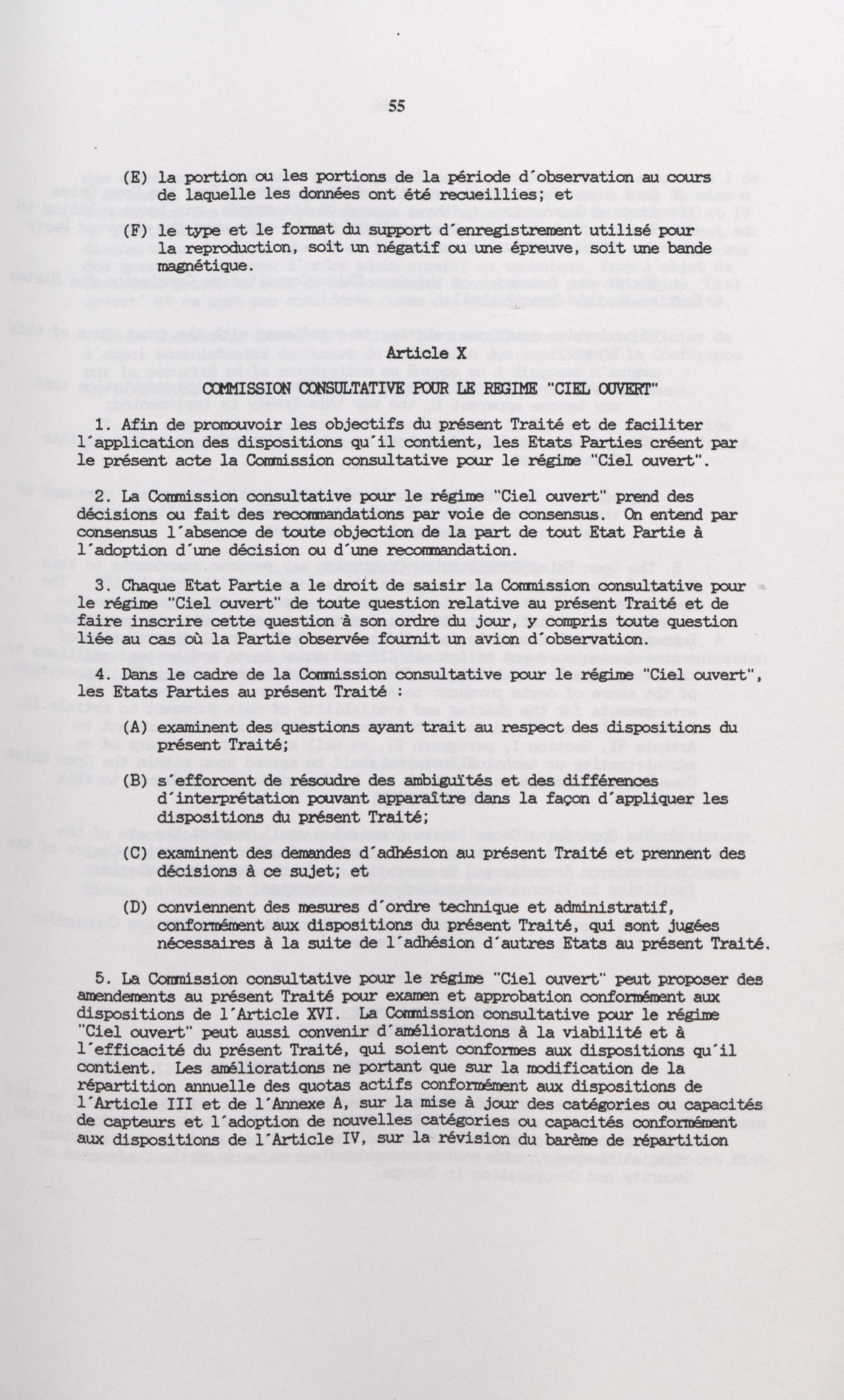 55

(E) la portion ou les portions de la période d'observation au cours de laquelle les données ont été recueillies; et

(F) le type et le format du support d'enregistrement utilisé pour la reproduction, soit un négatif ou une épreuve, soit une bande magnétique.

Article X

COMMISSION CONSULTATIVE POUR LE REGIME "CIEL OUVERT"

1. Afin de promouvoir les objectifs du présent Traité et de faciliter l'application des dispositions qu'il contient, les Etats Parties créent par le présent acte la Commission consultative pour le régime "Ciel ouvert".

2. La Commission consultative pour le régime "Ciel ouvert" prend des décisions ou fait des recommandations par voie de consensus. On entend par consensus l'absence de toute objection de la part de tout Etat Partie à l'adoption d'une décision ou d'une recommandation.

3. Chaque Etat Partie a le droit de saisir la Commission consultative pour le régime "Ciel ouvert" de toute question relative au présent Traité et de faire inscrire cette question à son ordre du jour, y compris toute question liée au cas où la Partie observée fournit un avion d'observation.

4. Dans le cadre de la Commission consultative pour le régime "Ciel ouvert", les Etats Parties au présent Traité :

(A) examinent des questions ayant trait au respect des dispositions du présent Traité;

(B) s'efforcent de résoudre des ambiguïtés et des différences d'interprétation pouvant apparaître dans la façon d'appliquer les dispositions du présent Traité;

(C) examinent des demandes d'adhésion au présent Traité et prennent des décisions à ce sujet; et

(D) conviennent des mesures d'ordre technique et administratif, conformément aux dispositions du présent Traité, qui sont jugées nécessaires à la suite de l'adhésion d'autres Etats au présent Traité.

5. La Commission consultative pour le régime "Ciel ouvert" peut proposer des amendements au présent Traité pour examen et approbation conformément aux dispositions de l'Article XVI. La Commission consultative pour le régime "Ciel ouvert" peut aussi convenir d'améliorations à la viabilité et à l'efficacité du présent Traité, qui soient conformes aux dispositions qu'il contient. Les améliorations ne portant que sur la modification de la répartition annuelle des quotas actifs conformément aux dispositions de l'Article III et de l'Annexe A, sur la mise à jour des catégories ou capacités de capteurs et l'adoption de nouvelles catégories ou capacités conformément aux dispositions de l'Article IV, sur la révision du barème de répartition